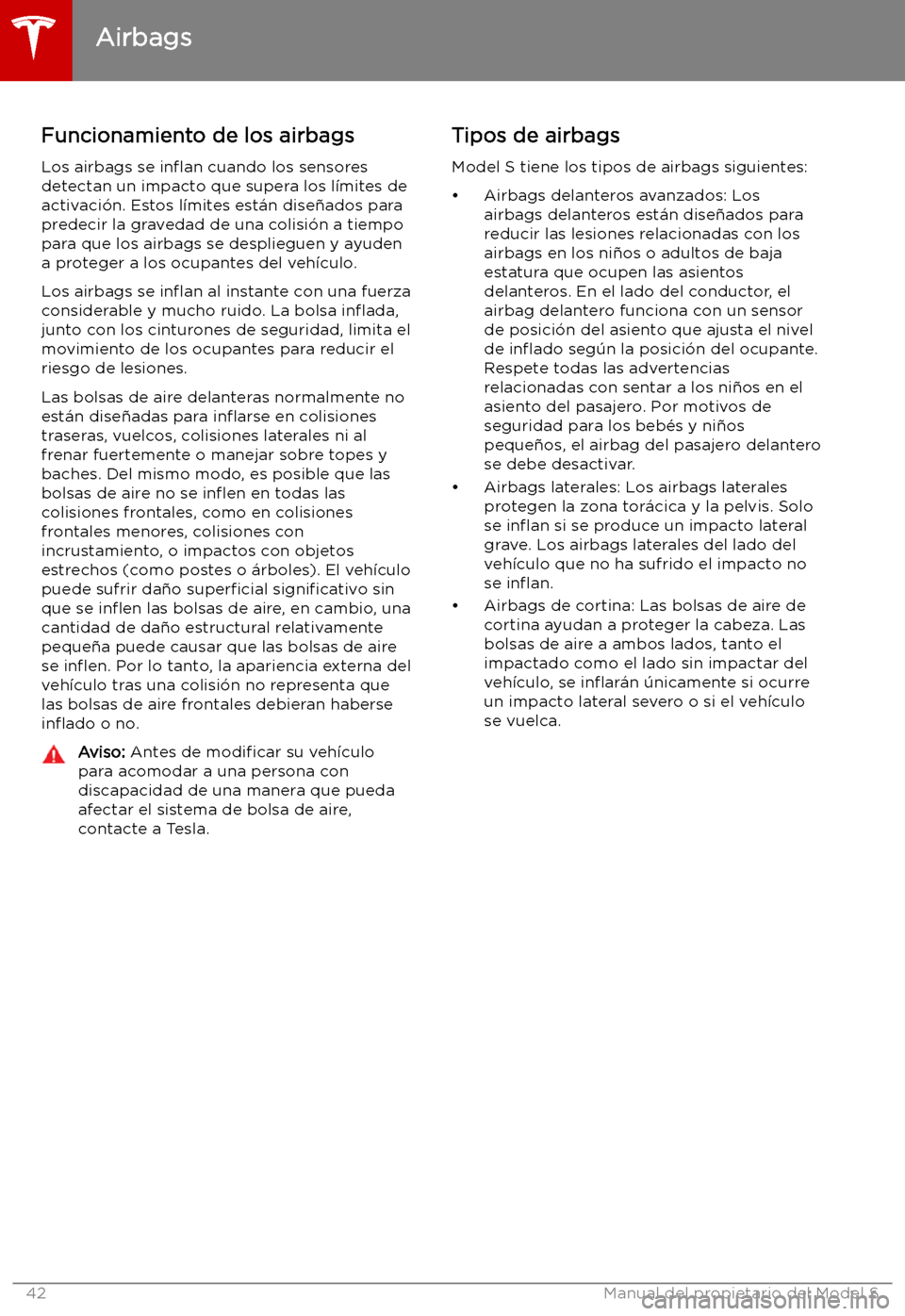 Airbags

Funcionamiento de los airbags

Los airbags se inflan cuando los sensores detectan un impacto que supera los límites de activación. Estos límites están diseñados para predecir la gravedad de una colisión a tiempo para que los airbags se desplieguen y ayuden a proteger a los ocupantes del vehículo.

Los airbags se inflan al instante con una fuerza considerable y mucho ruido. La bolsa inflada, junto con los cinturones de seguridad, limita el movimiento de los ocupantes para reducir el riesgo de lesiones.

Las bolsas de aire delanteras normalmente no están diseñadas para inflarse en colisiones traseras, vuelcos, colisiones laterales ni al frenar fuertemente o manejar sobre topes y baches. Del mismo modo, es posible que las bolsas de aire no se inflen en todas las colisiones frontales, como en colisiones frontales menores, colisiones con incrustamiento, o impactos con objetos estrechos (como postes o árboles). El vehículo puede sufrir daño superficial significativo sin que se inflen las bolsas de aire, en cambio, una cantidad de daño estructural relativamente pequeña puede causar que las bolsas de aire se inflen. Por lo tanto, la apariencia externa del vehículo tras una colisión no representa que las bolsas de aire frontales debieran haberse inflado o no.

Aviso: Antes de modificar su vehículo para acomodar a una persona con discapacidad de una manera que pueda afectar el sistema de bolsa de aire, contacte a Tesla.

Tipos de airbags

Model S tiene los tipos de airbags siguientes:

• Airbags delanteros avanzados: Los airbags delanteros están diseñados para reducir las lesiones relacionadas con los airbags en los niños o adultos de baja estatura que ocupen las asientos delanteros. En el lado del conductor, el airbag delantero funciona con un sensor de posición del asiento que ajusta el nivel de inflado según la posición del ocupante. Respete todas las advertencias relacionadas con sentar a los niños en el asiento del pasajero. Por motivos de seguridad para los bebés y niños pequeños, el airbag del pasajero delantero se debe desactivar.
• Airbags laterales: Los airbags laterales protegen la zona torácica y la pelvis. Solo se inflan si se produce un impacto lateral grave. Los airbags laterales del lado del vehículo que no ha sufrido el impacto no se inflan.
• Airbags de cortina: Las bolsas de aire de cortina ayudan a proteger la cabeza. Las bolsas de aire a ambos lados, tanto el impactado como el lado sin impactar del vehículo, se inflarán únicamente si ocurre un impacto lateral severo o si el vehículo se vuelca.

42 Manual del propietario del Model S

carmanualsonline.info